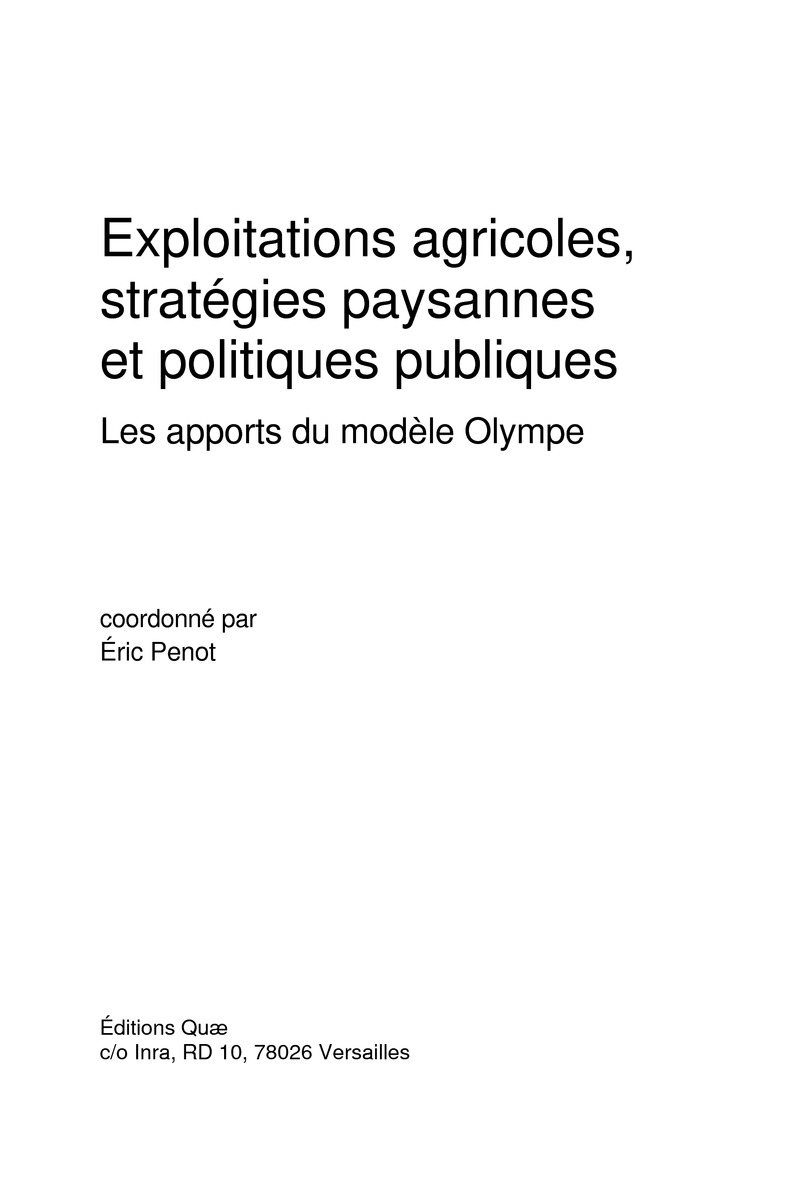 Exploitations agricoles,
stratégies paysannes
et politiques publiques

Les apports du modèle Olympe

coordonné par
Éric Penot

Éditions Quæ
c/o Inra, RD 10, 78026 Versailles